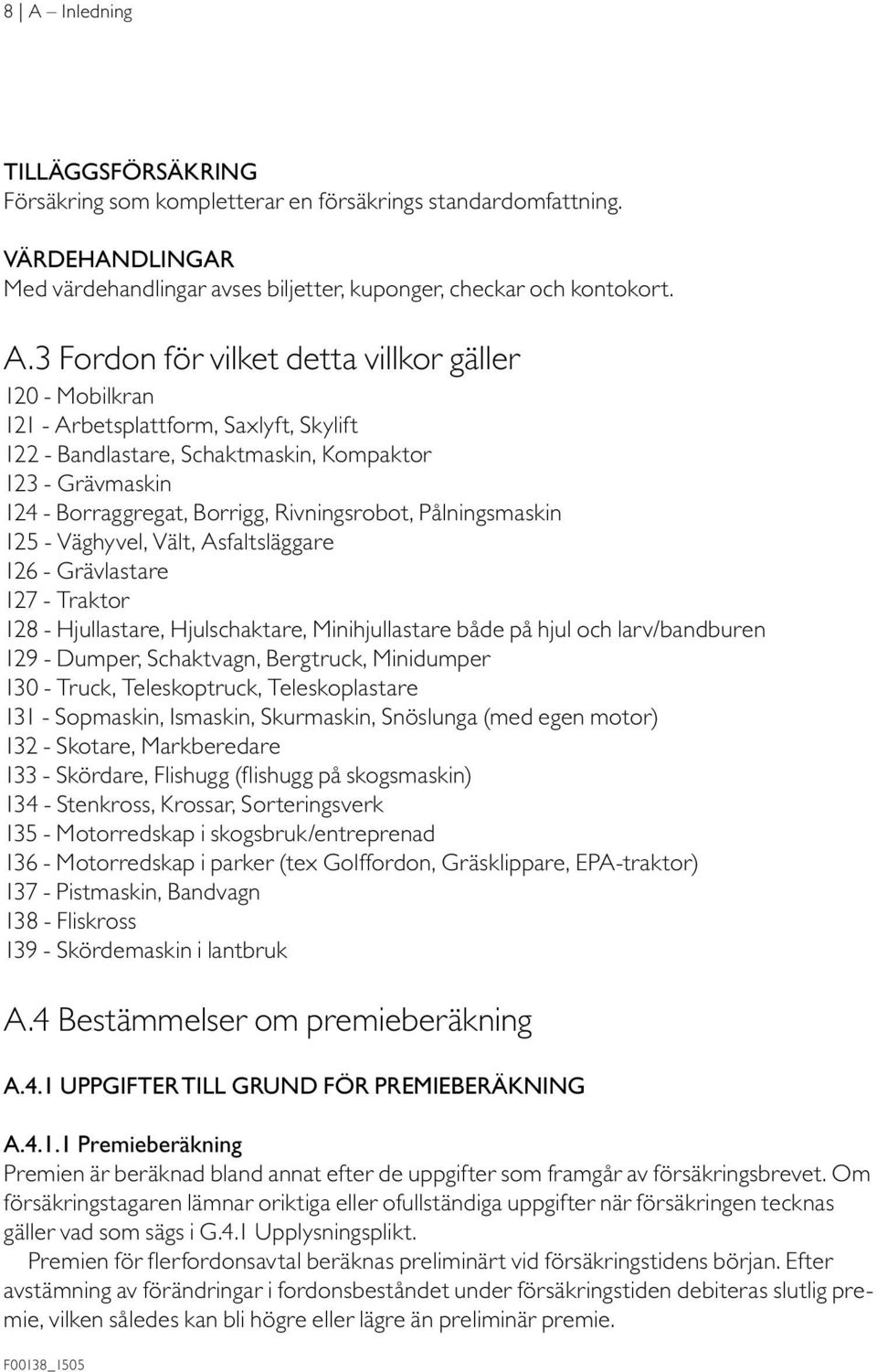 8 | A – Inledning

TILLÄGGSFÖRSÄKRING
Försäkring som kompletterar en försäkrings standardomfattning.

VÄRDEHANDLINGAR
Med värdehandlingar avses biljetter, kuponger, checkar och kontokort.

A.3 Fordon för vilket detta villkor gäller
120 - Mobilkran
121 - Arbetsplattform, Saxlyft, Skylift
122 - Bandlastare, Schaktmaskin, Kompaktor
123 - Grävmaskin
124 - Borraggregat, Borrigg, Rivningsrobot, Pålningsmaskin
125 - Väghyvel, Vält, Asfaltsläggare
126 - Grävlastare
127 - Traktor
128 - Hjullastare, Hjulschaktare, Minihjullastare både på hjul och larv/bandburen
129 - Dumper, Schaktvagn, Bergtruck, Minidumper
130 - Truck, Teleskoptruck, Teleskoplastare
131 - Sopmaskin, Ismaskin, Skurmaskin, Snöslunga (med egen motor)
132 - Skotare, Markberedare
133 - Skördare, Flishugg (flishugg på skogsmaskin)
134 - Stenkross, Krossar, Sorteringsverk
135 - Motorredskap i skogsbruk/entreprenad
136 - Motorredskap i parker (tex Golffordon, Gräsklippare, EPA-traktor)
137 - Pistmaskin, Bandvagn
138 - Fliskross
139 - Skördemaskin i lantbruk

A.4 Bestämmelser om premieberäkning

A.4.1 UPPGIFTER TILL GRUND FÖR PREMIEBERÄKNING

A.4.1.1 Premieberäkning
Premien är beräknad bland annat efter de uppgifter som framgår av försäkringsbrevet. Om försäkringstagaren lämnar oriktiga eller ofullständiga uppgifter när försäkringen tecknas gäller vad som sägs i G.4.1 Upplysningsplikt.
Premien för flerfordonsavtal beräknas preliminärt vid försäkringstidens början. Efter avstämning av förändringar i fordonsbeståndet under försäkringstiden debiteras slutlig premie, vilken således kan bli högre eller lägre än preliminär premie.

F00138_1505